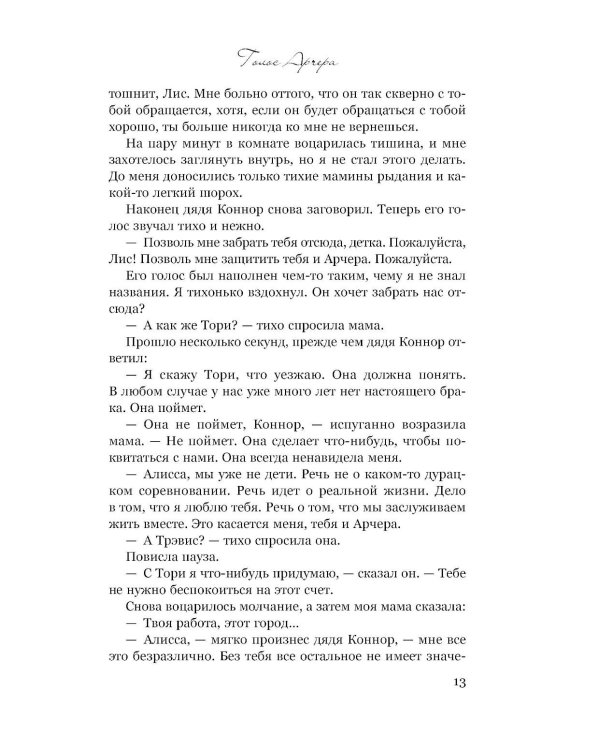 Голос Арчера

тошнит, Лис. Мне больно оттого, что он так скверно с тобой обращается, хотя, если он будет обращаться с тобой хорошо, ты больше никогда ко мне не вернешься.

На пару минут в комнате воцарилась тишина, и мне захотелось заглянуть внутрь, но я не стал этого делать. До меня доносились только тихие мамины рыдания и какой-то легкий шорох.

Наконец дядя Коннор снова заговорил. Теперь его голос звучал тихо и нежно.

— Позволь мне забрать тебя отсюда, детка. Пожалуйста, Лис! Позволь мне защитить тебя и Арчера. Пожалуйста.

Его голос был наполнен чем-то таким, чему я не знал названия. Я тихонько вздохнул. Он хочет забрать нас отсюда?

— А как же Тори? — тихо спросила мама.

Прошло несколько секунд, прежде чем дядя Коннор ответил:

— Я скажу Тори, что уезжаю. Она должна понять. В любом случае у нас уже много лет нет настоящего брака. Она поймет.

— Она не поймет, Коннор, — испуганно возразила мама. — Не поймет. Она сделает что-нибудь, чтобы поквитаться с нами. Она всегда ненавидела меня.

— Алисса, мы уже не дети. Речь не о каком-то дурацком соревновании. Речь идет о реальной жизни. Дело в том, что я люблю тебя. Речь о том, что мы заслуживаем жить вместе. Это касается меня, тебя и Арчера.

— А Трэвис? — тихо спросила она.

Повисла пауза.

— С Тори я что-нибудь придумаю, — сказал он. — Тебе не нужно беспокоиться на этот счет.

Снова воцарилось молчание, а затем моя мама сказала:

— Твоя работа, этот город...

— Алисса, — мягко произнес дядя Коннор, — мне все это безразлично. Без тебя все остальное не имеет значе-

13